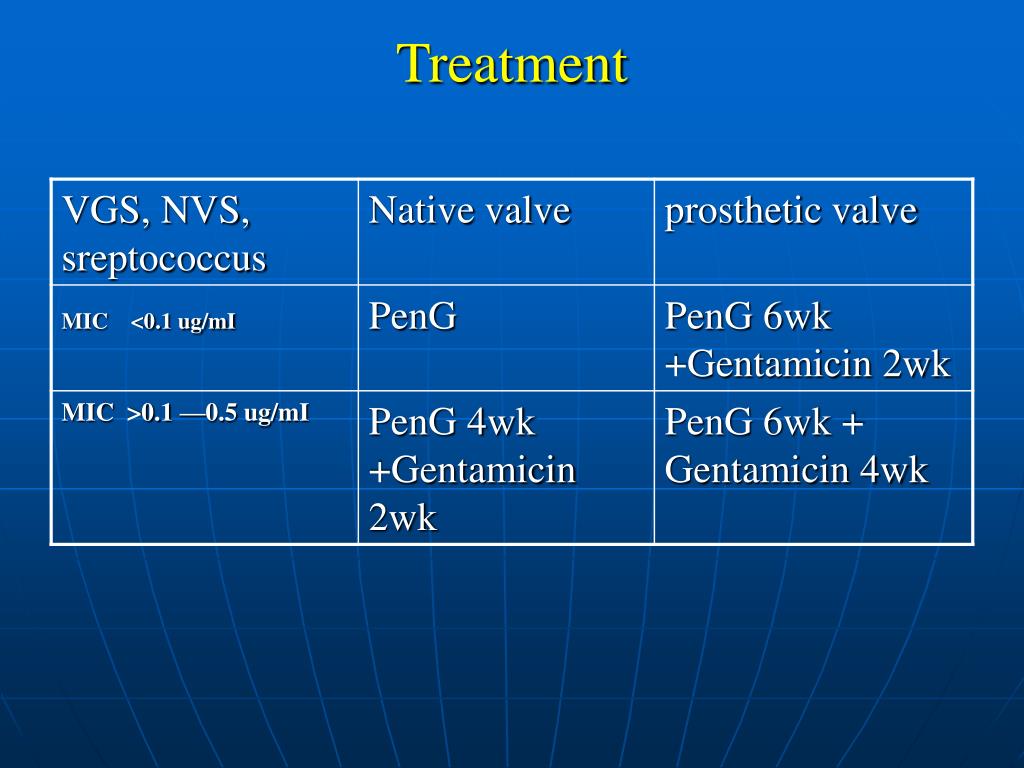 Treatment

| VGS, NVS, sreptococcus | Native valve | prosthetic valve |
|---|---|---|
| MIC <0.1 ug/mI | PenG | PenG 6wk +Gentamicin 2wk |
| MIC >0.1 —0.5 ug/mI | PenG 4wk +Gentamicin 2wk | PenG 6wk + Gentamicin 4wk |